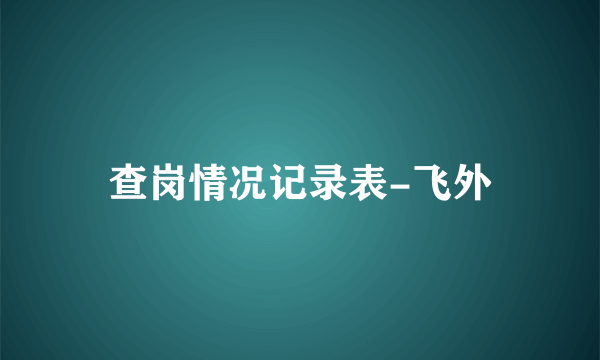 查岗情况记录表-飞外